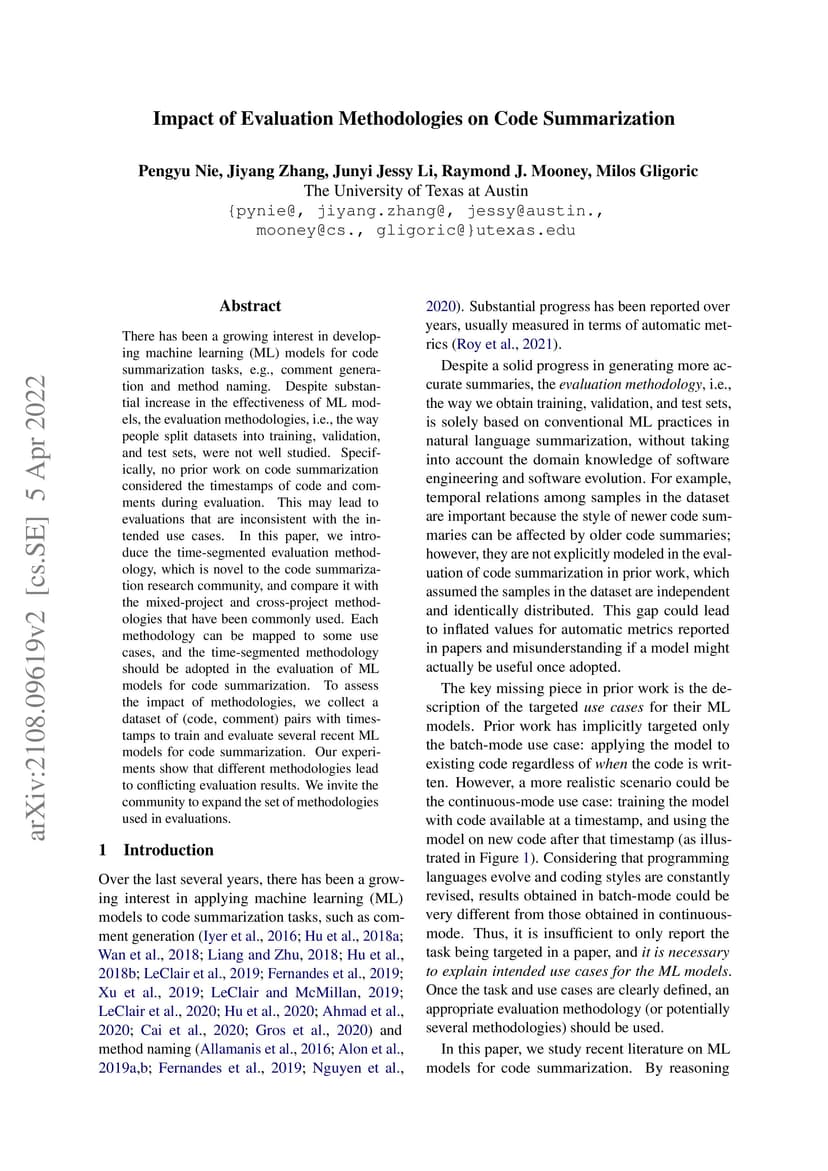 Impact of Evaluation Methodologies on Code Summarization

Pengyu Nie, Jiyang Zhang, Junyi Jessy Li, Raymond J. Mooney, Milos Gligoric
The University of Texas at Austin
{pynie@, jiyang.zhang@, jessy@austin., mooney@cs., gligoric@}utexas.edu

arXiv:2108.09619v2 [cs.SE] 5 Apr 2022

Abstract

There has been a growing interest in developing machine learning (ML) models for code summarization tasks, e.g., comment generation and method naming. Despite substantial increase in the effectiveness of ML models, the evaluation methodologies, i.e., the way people split datasets into training, validation, and test sets, were not well studied. Specifically, no prior work on code summarization considered the timestamps of code and comments during evaluation. This may lead to evaluations that are inconsistent with the intended use cases. In this paper, we introduce the time-segmented evaluation methodology, which is novel to the code summarization research community, and compare it with the mixed-project and cross-project methodologies that have been commonly used. Each methodology can be mapped to some use cases, and the time-segmented methodology should be adopted in the evaluation of ML models for code summarization. To assess the impact of methodologies, we collect a dataset of (code, comment) pairs with timestamps to train and evaluate several recent ML models for code summarization. Our experiments show that different methodologies lead to conflicting evaluation results. We invite the community to expand the set of methodologies used in evaluations.

1 Introduction

Over the last several years, there has been a growing interest in applying machine learning (ML) models to code summarization tasks, such as comment generation (Iyer et al., 2016; Hu et al., 2018a; Wan et al., 2018; Liang and Zhu, 2018; Hu et al., 2018b; LeClair et al., 2019; Fernandes et al., 2019; Xu et al., 2019; LeClair and McMillan, 2019; LeClair et al., 2020; Hu et al., 2020; Ahmad et al., 2020; Cai et al., 2020; Gros et al., 2020) and method naming (Allamanis et al., 2016; Alon et al., 2019a,b; Fernandes et al., 2019; Nguyen et al., 2020). Substantial progress has been reported over years, usually measured in terms of automatic metrics (Roy et al., 2021).

Despite a solid progress in generating more accurate summaries, the evaluation methodology, i.e., the way we obtain training, validation, and test sets, is solely based on conventional ML practices in natural language summarization, without taking into account the domain knowledge of software engineering and software evolution. For example, temporal relations among samples in the dataset are important because the style of newer code summaries can be affected by older code summaries; however, they are not explicitly modeled in the evaluation of code summarization in prior work, which assumed the samples in the dataset are independent and identically distributed. This gap could lead to inflated values for automatic metrics reported in papers and misunderstanding if a model might actually be useful once adopted.

The key missing piece in prior work is the description of the targeted use cases for their ML models. Prior work has implicitly targeted only the batch-mode use case: applying the model to existing code regardless of when the code is written. However, a more realistic scenario could be the continuous-mode use case: training the model with code available at a timestamp, and using the model on new code after that timestamp (as illustrated in Figure 1). Considering that programming languages evolve and coding styles are constantly revised, results obtained in batch-mode could be very different from those obtained in continuous-mode. Thus, it is insufficient to only report the task being targeted in a paper, and it is necessary to explain intended use cases for the ML models. Once the task and use cases are clearly defined, an appropriate evaluation methodology (or potentially several methodologies) should be used.

In this paper, we study recent literature on ML models for code summarization. By reasoning